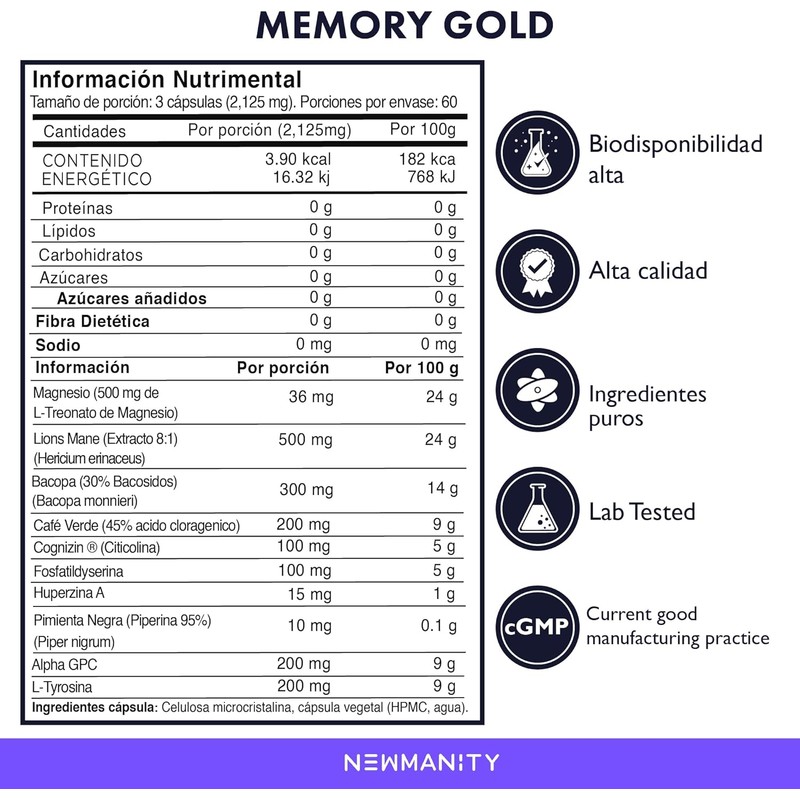 MEMORY GOLD

Información Nutrimental
Tamaño de porción: 3 cápsulas (2,125 mg). Porciones por envase: 60

| Cantidades | Por porción (2,125mg) | Por 100g |
|---|---|---|
| CONTENIDO ENERGÉTICO | 3.90 kcal 16.32 kj | 182 kca 768 kJ |
| Proteínas | 0 g | 0 g |
| Lípidos | 0 g | 0 g |
| Carbohidratos | 0 g | 0 g |
| Azúcares | 0 g | 0 g |
| Azúcares añadidos | 0 g | 0 g |
| Fibra Dietética | 0 g | 0 g |
| Sodio | 0 mg | 0 mg |
| Información | Por porción | Por 100 g |
| Magnesio (500 mg de L-Treonato de Magnesio) | 36 mg | 24 g |
| Lions Mane (Extracto 8:1) (Hericium erinaceus) | 500 mg | 24 g |
| Bacopa (30% Bacosidos) (Bacopa monnieri) | 300 mg | 14 g |
| Café Verde (45% acido cloragenico) | 200 mg | 9 g |
| Cognizin ® (Citicolina) | 100 mg | 5 g |
| Fosfatildyserina | 100 mg | 5 g |
| Huperzina A | 15 mg | 1 g |
| Pimienta Negra (Piperina 95%) (Piper nigrum) | 10 mg | 0.1 g |
| Alpha GPC | 200 mg | 9 g |
| L-Tyrosina | 200 mg | 9 g |

Ingredientes cápsula: Celulosa microcristalina, cápsula vegetal (HPMC, agua).

Biodisponibilidad alta

Alta calidad

Ingredientes puros

Lab Tested

cGMP
Current good manufacturing practice

NEWMANITY